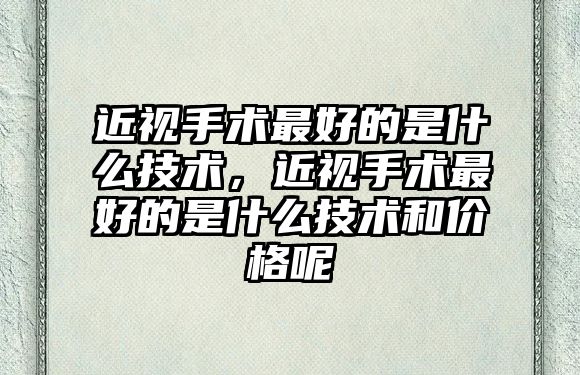 近视手术最好的是什么技术，近视手术最好的是什么技术和价格呢